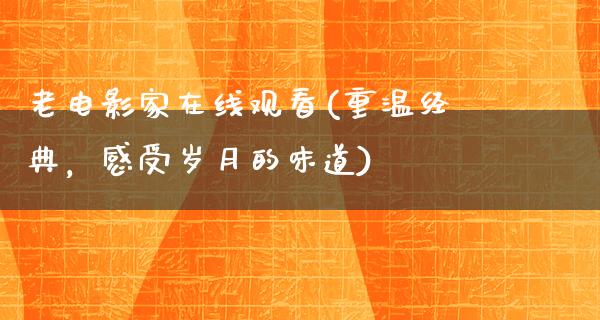 老电影家在线观看(重温经典，感受岁月的味道)